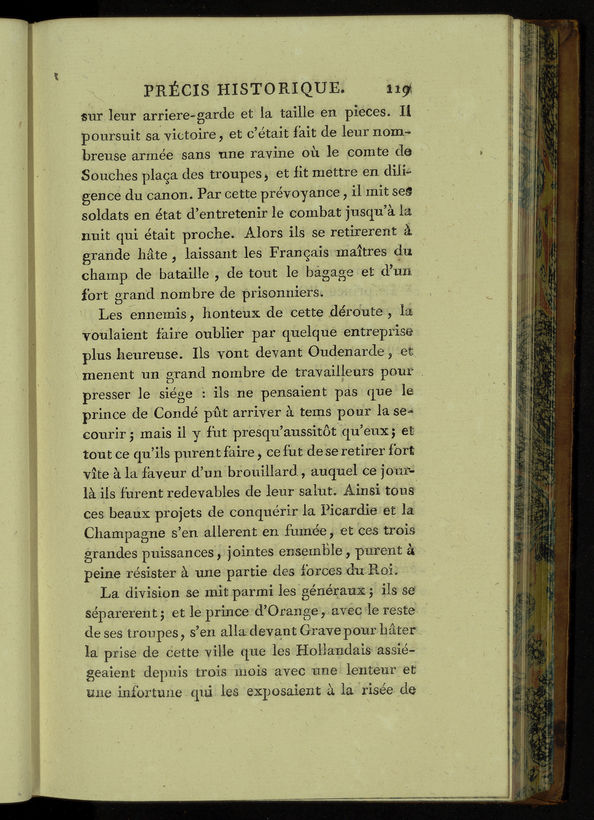 PRÉCIS HISTORIQUE. 119

sur leur arriere-garde et la taille en pieces. Il poursuit sa victoire, et c'était fait de leur nombreuse armée sans une ravine où le comte de Souches plaça des troupes, et fit mettre en diligence du canon. Par cette prévoyance, il mit ses soldats en état d'entretenir le combat jusqu'à la nuit qui était proche. Alors ils se retirerent à grande hâte, laissant les Français maîtres du champ de bataille, de tout le bagage et d'un fort grand nombre de prisonniers.

Les ennemis, honteux de cette déroute, la voulaient faire oublier par quelque entreprise plus heureuse. Ils vont devant Oudenarde, et menent un grand nombre de travailleurs pour presser le siége : ils ne pensaient pas que le prince de Condé pût arriver à tems pour la secourir; mais il y fut presqu'aussitôt qu'eux; et tout ce qu'ils purent faire, ce fut de se retirer fort vîte à la faveur d'un brouillard, auquel ce jour-là ils furent redevables de leur salut. Ainsi tous ces beaux projets de conquérir la Picardie et la Champagne s'en allerent en fumée, et ces trois grandes puissances, jointes ensemble, purent à peine résister à une partie des forces du Roi.

La division se mit parmi les généraux; ils se séparerent; et le prince d'Orange, avec le reste de ses troupes, s'en alla devant Grave pour hâter la prise de cette ville que les Hollandais assiégeaient depuis trois mois avec une lenteur et une infortune qui les exposaient à la risée de